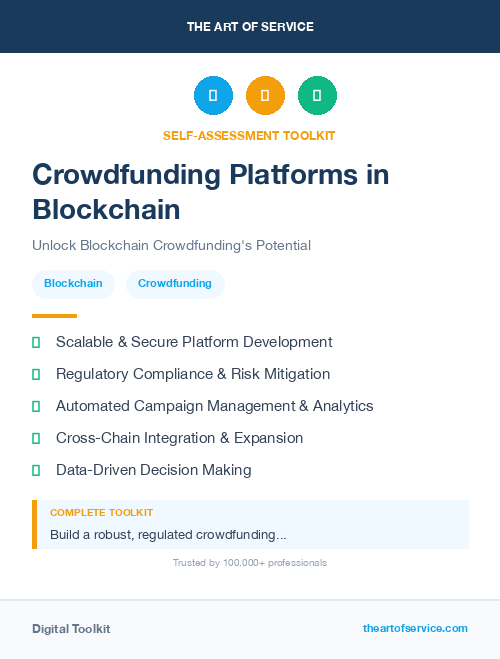 THE ART OF SERVICE

SELF-ASSESSMENT TOOLKIT

Crowdfunding Platforms in Blockchain

Unlock Blockchain Crowdfunding's Potential

Blockchain

Crowdfunding

Scalable & Secure Platform Development

Regulatory Compliance & Risk Mitigation

Automated Campaign Management & Analytics

Cross-Chain Integration & Expansion

Data-Driven Decision Making

COMPLETE TOOLKIT

Build a robust, regulated crowdfunding...

Trusted by 100,000+ professionals

Digital Toolkit

theartofservice.com